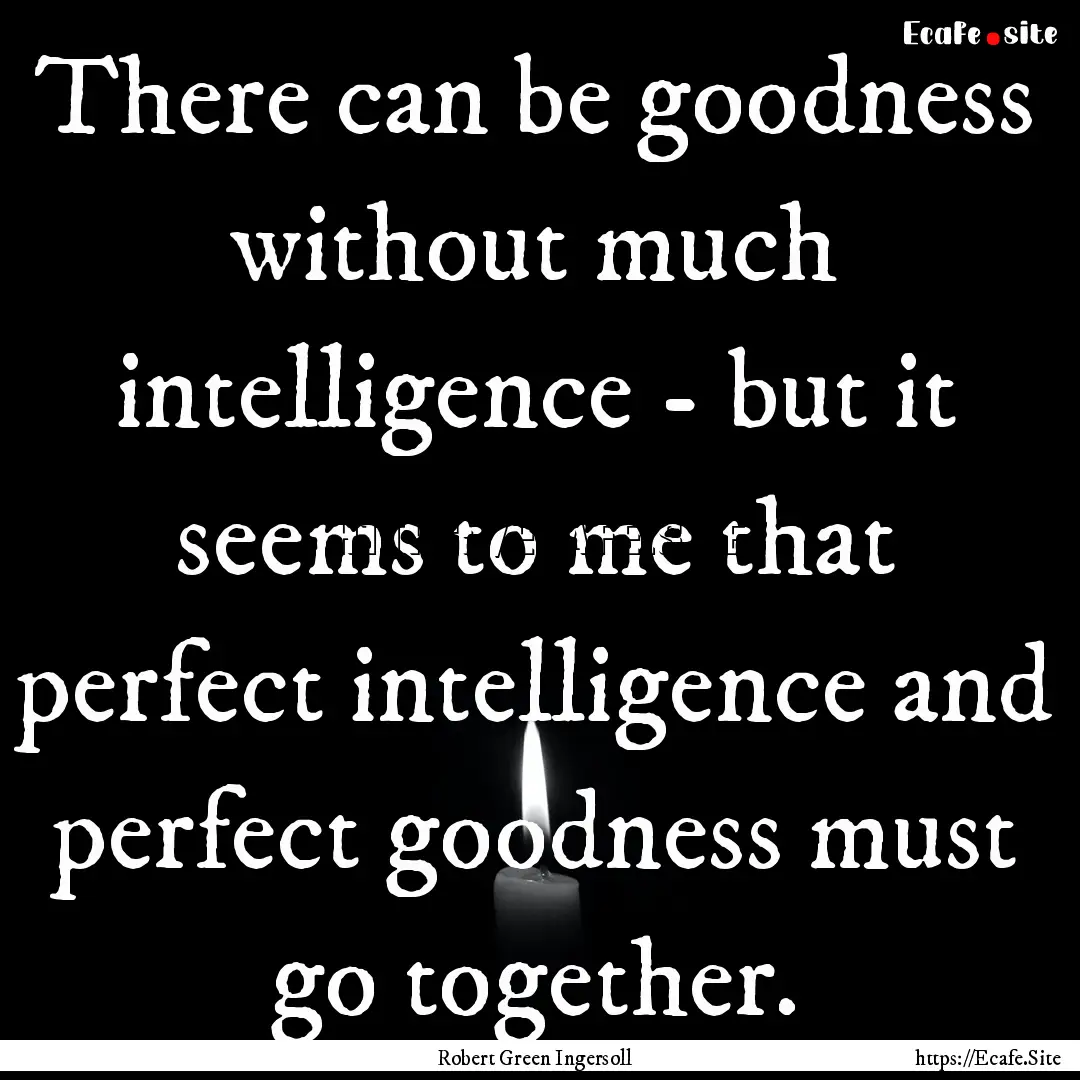 Ecafe.site

There can be goodness without much intelligence - but it seems to me that perfect intelligence and perfect goodness must go together.

Robert Green Ingersoll

https://Ecafe.Site